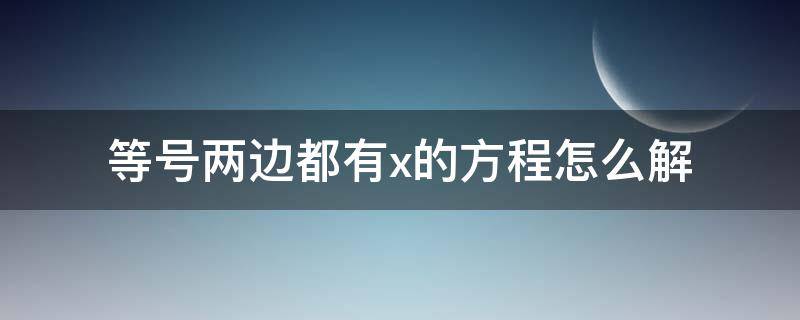 等号两边都有x的方程怎么解